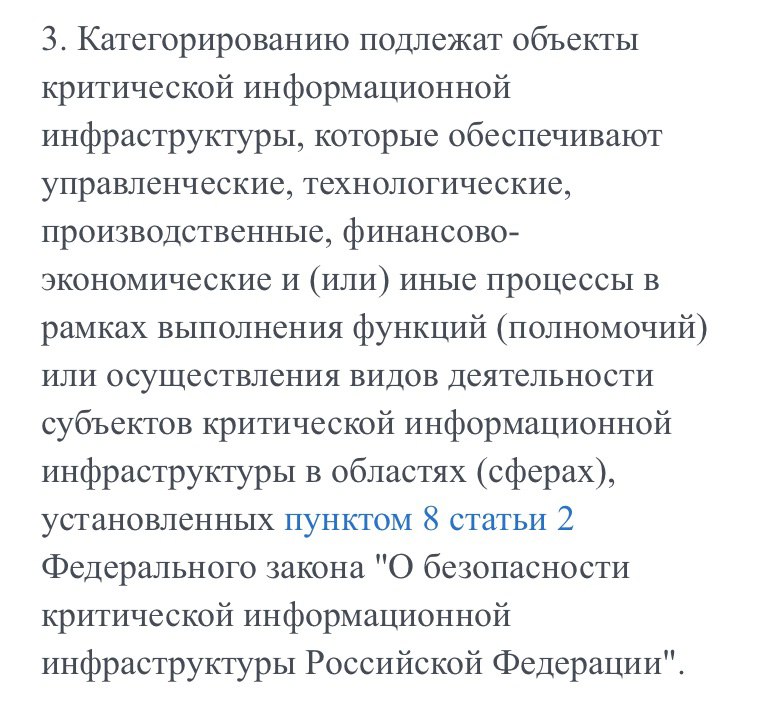 3. Категорированию подлежат объекты критической информационной инфраструктуры, которые обеспечивают управленческие, технологические, производственные, финансово-экономические и (или) иные процессы в рамках выполнения функций (полномочий) или осуществления видов деятельности субъектов критической информационной инфраструктуры в областях (сферах), установленных пунктом 8 статьи 2 Федерального закона "О безопасности критической информационной инфраструктуры Российской Федерации".